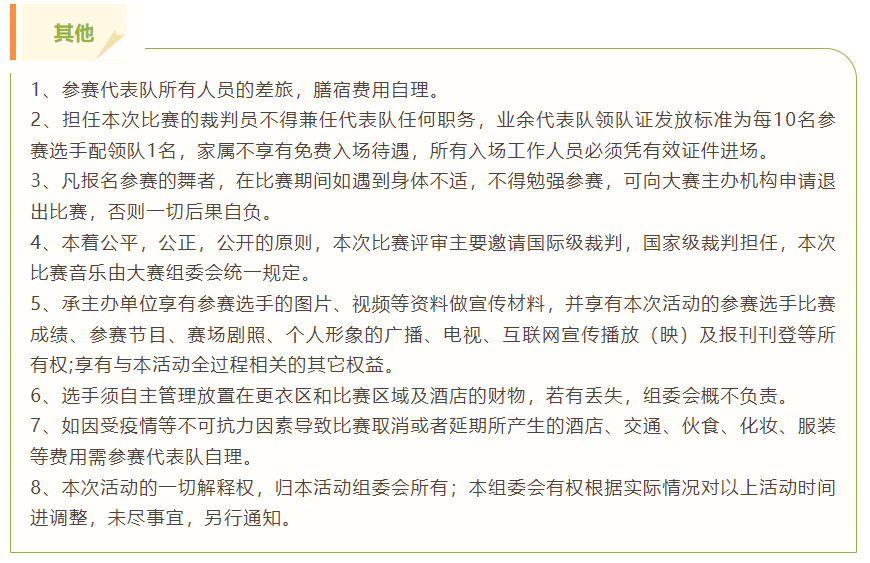 其他

1、参赛代表队所有人员的差旅，膳宿费用自理。

2、担任本次比赛的裁判员不得兼任代表队任何职务，业余代表队领队证发放标准为每10名参赛选手配领队1名，家属不享有免费入场待遇，所有入场工作人员必须凭有效证件进场。

3、凡报名参赛的舞者，在比赛期间如遇到身体不适，不得勉强参赛，可向大赛主办机构申请退出比赛，否则一切后果自负。

4、本着公平，公正，公开的原则，本次比赛评审主要邀请国际级裁判，国家级裁判担任，本次比赛音乐由大赛组委会统一规定。

5、承主办单位享有参赛选手的图片、视频等资料做宣传材料，并享有本次活动的参赛选手比赛成绩、参赛节目、赛场剧照、个人形象的广播、电视、互联网宣传播放（映）及报刊刊登等所有权;享有与本活动全过程相关的其它权益。

6、选手须自主管理放置在更衣区和比赛区域及酒店的财物，若有丢失，组委会概不负责。

7、如因受疫情等不可抗力因素导致比赛取消或者延期所产生的酒店、交通、伙食、化妆、服装等费用需参赛代表队自理。

8、本次活动的一切解释权，归本活动组委会所有；本组委会有权根据实际情况对以上活动时间进调整，未尽事宜，另行通知。